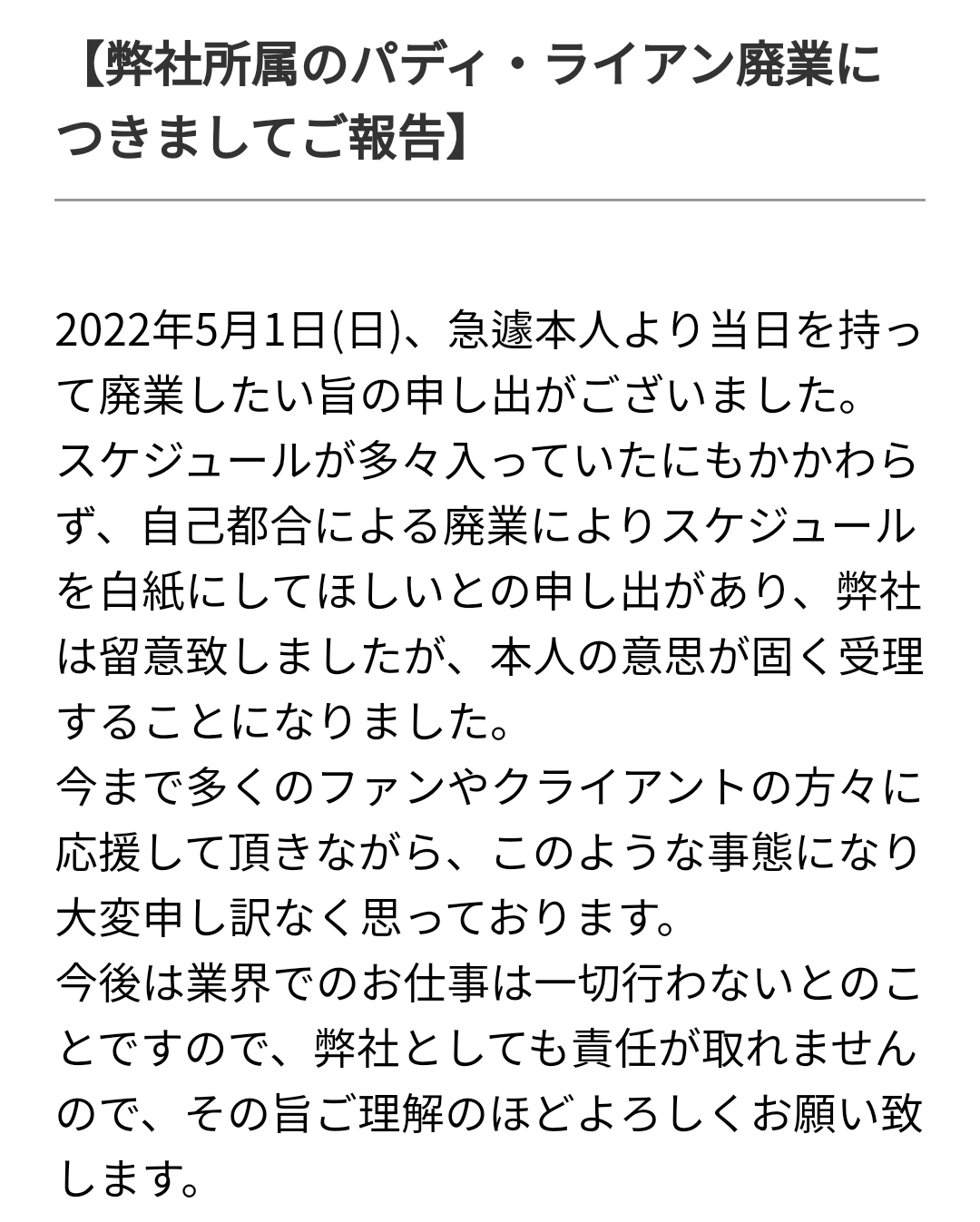 【弊社所属のパディ・ライアン廃業につきましてご報告】

2022年5月1日(日)、急遽本人より当日を持って廃業したい旨の申し出がございました。
スケジュールが多々入っていたにもかかわらず、自己都合による廃業によりスケジュールを白紙にしてほしいとの申し出があり、弊社は留意致しましたが、本人の意思が固く受理することになりました。
今まで多くのファンやクライアントの方々に応援して頂きながら、このような事態になり大変申し訳なく思っております。
今後は業界でのお仕事は一切行わないとのことですので、弊社としても責任が取れませんので、その旨ご理解のほどよろしくお願い致します。